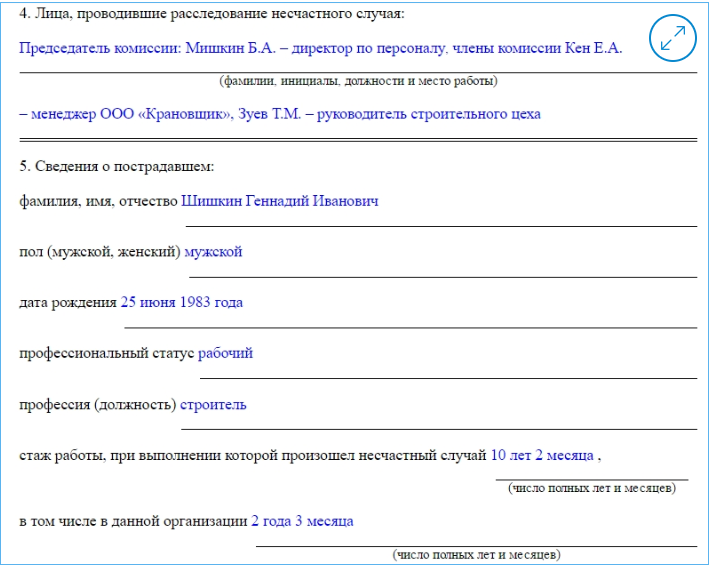 4. Лица, проводившие расследование несчастного случая:

Председатель комиссии: Мишкин Б.А. – директор по персоналу, члены комиссии Кен Е.А.

(фамилии, инициалы, должности и место работы)

– менеджер ООО «Крановщик», Зуев Т.М. – руководитель строительного цеха

5. Сведения о пострадавшем:

фамилия, имя, отчество Шишкин Геннадий Иванович

пол (мужской, женский) мужской

дата рождения 25 июня 1983 года

профессиональный статус рабочий

профессия (должность) строитель

стаж работы, при выполнении которой произошел несчастный случай 10 лет 2 месяца ,

(число полных лет и месяцев)

в том числе в данной организации 2 года 3 месяца

(число полных лет и месяцев)